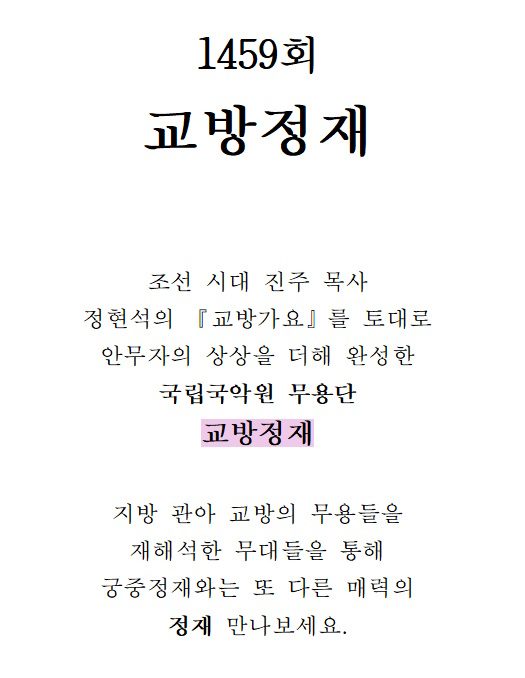 1459회

교방정재

조선 시대 진주 목사 정현석의 『교방가요』를 토대로 안무자의 상상을 더해 완성한 국립국악원 무용단 교방정재

지방 관아 교방의 무용들을 재해석한 무대들을 통해 궁중정재와는 또 다른 매력의 정재 만나보세요.